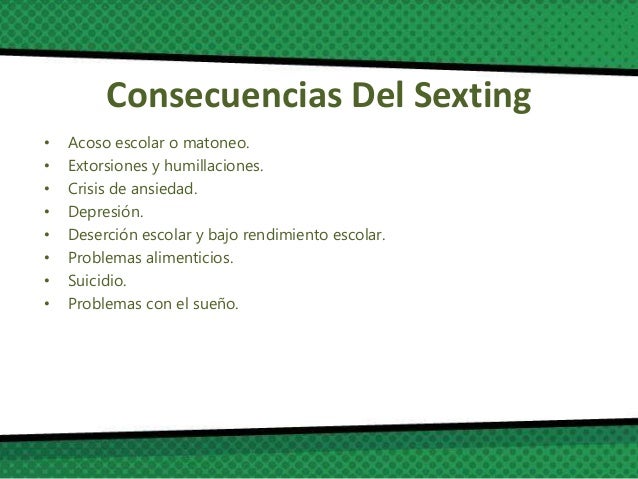 Consecuencias Del Sexting

• Acoso escolar o matoneo.
• Extorsiones y humillaciones.
• Crisis de ansiedad.
• Depresión.
• Deserción escolar y bajo rendimiento escolar.
• Problemas alimenticios.
• Suicidio.
• Problemas con el sueño.